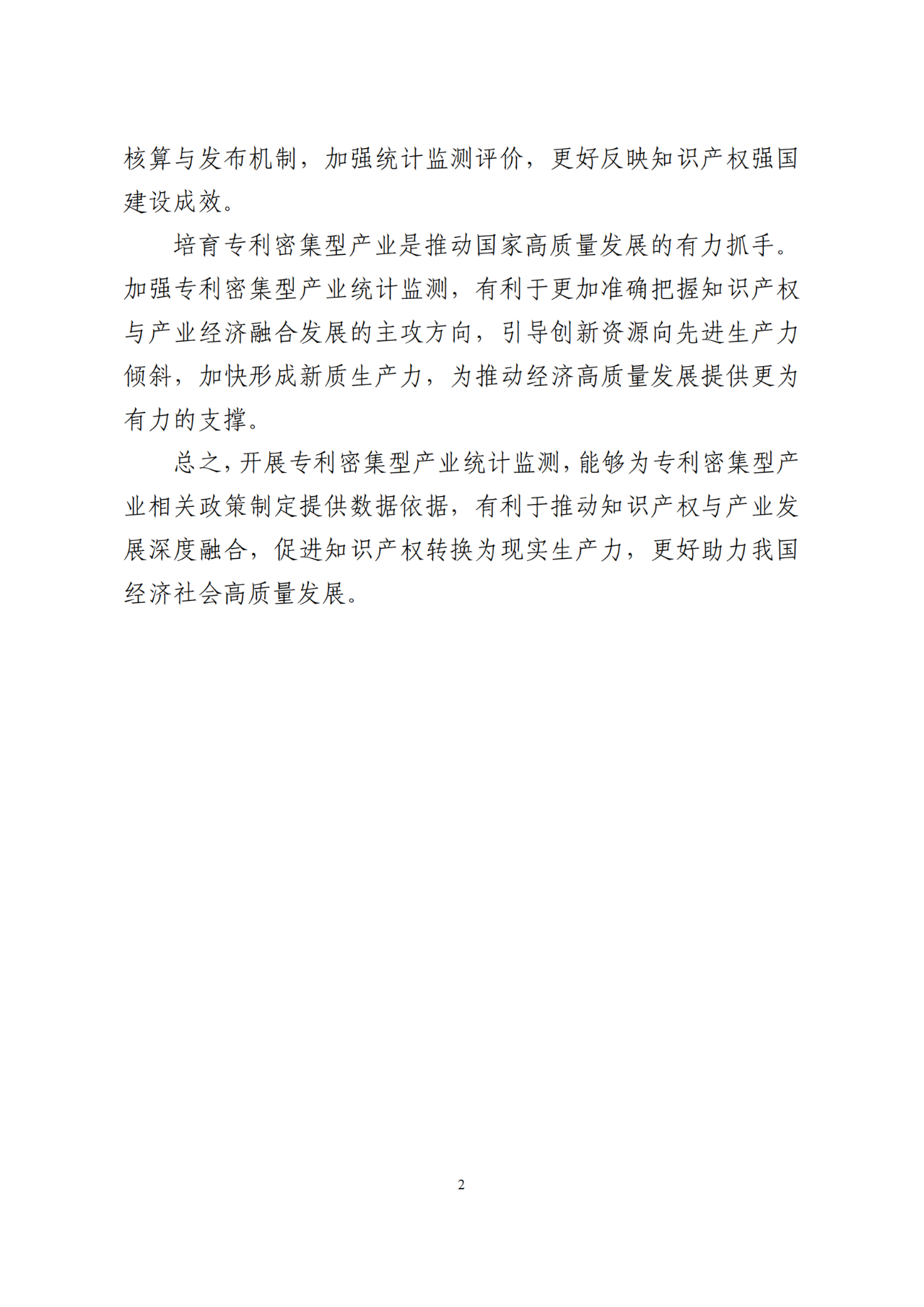 核算与发布机制，加强统计监测评价，更好反映知识产权强国建设成效。

培育专利密集型产业是推动国家高质量发展的有力抓手。加强专利密集型产业统计监测，有利于更加准确把握知识产权与产业经济融合发展的主攻方向，引导创新资源向先进生产力倾斜，加快形成新质生产力，为推动经济高质量发展提供更为有力的支撑。

总之，开展专利密集型产业统计监测，能够为专利密集型产业相关政策制定提供数据依据，有利于推动知识产权与产业发展深度融合，促进知识产权转换为现实生产力，更好助力我国经济社会高质量发展。

2